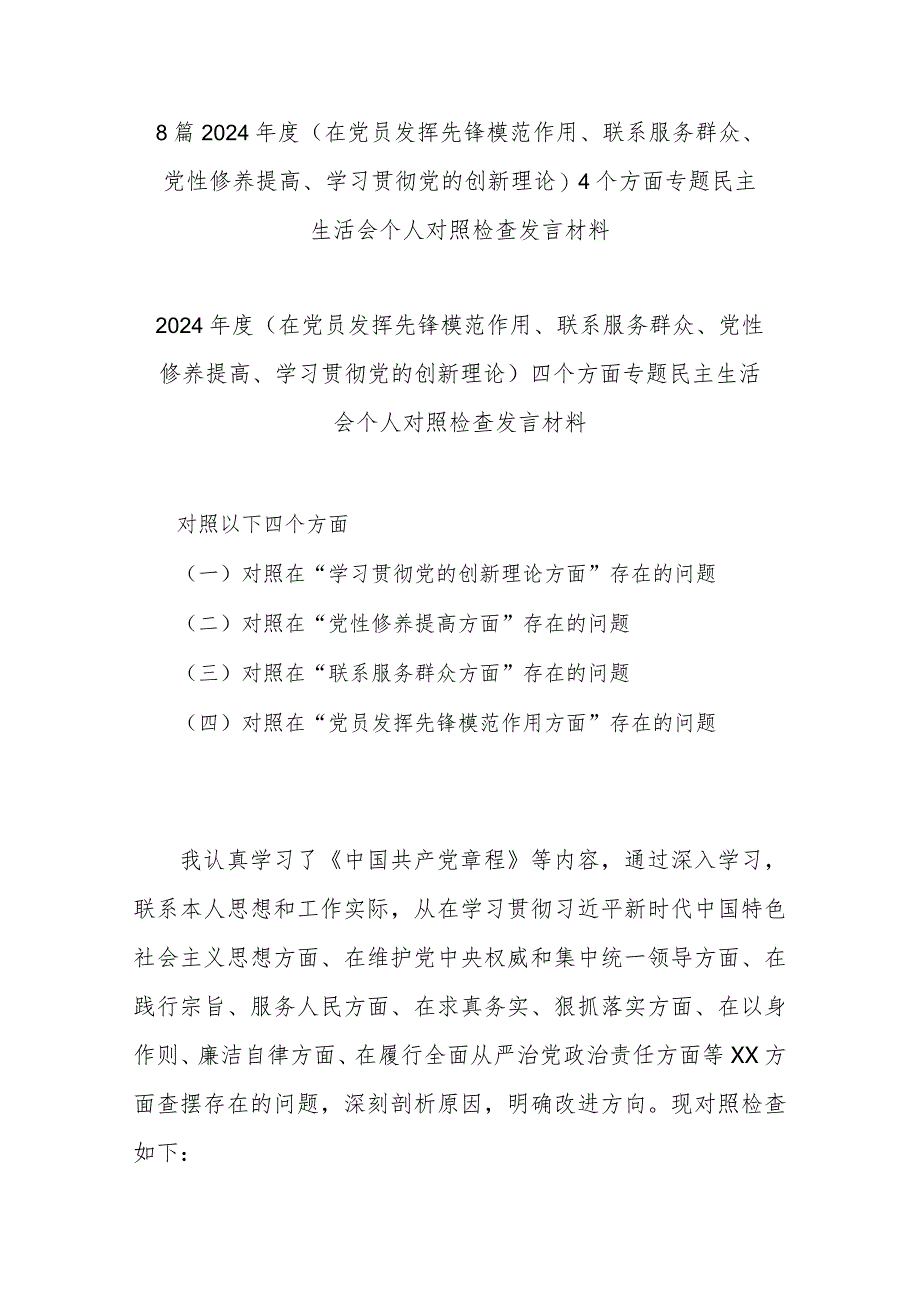 8篇2024年度（在党员发挥先锋模范作用、联系服务群众、党性修养提高、学习贯彻党的创新理论）4个方面专题民主生活会个人对照检查发言材料

2024年度（在党员发挥先锋模范作用、联系服务群众、党性修养提高、学习贯彻党的创新理论）四个方面专题民主生活会个人对照检查发言材料

对照以下四个方面

（一）对照在“学习贯彻党的创新理论方面”存在的问题

（二）对照在“党性修养提高方面”存在的问题

（三）对照在“联系服务群众方面”存在的问题

（四）对照在“党员发挥先锋模范作用方面”存在的问题

我认真学习了《中国共产党章程》等内容，通过深入学习，联系本人思想和工作实际，从在学习贯彻习近平新时代中国特色社会主义思想方面、在维护党中央权威和集中统一领导方面、在践行宗旨、服务人民方面、在求真务实、狠抓落实方面、在以身作则、廉洁自律方面、在履行全面从严治党政治责任方面等XX方面查摆存在的问题，深刻剖析原因，明确改进方向。现对照检查如下：